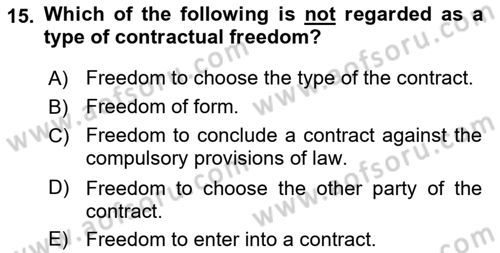 15. Which of the following is not regarded as a type of contractual freedom?

A) Freedom to choose the type of the contract.
B) Freedom of form.
C) Freedom to conclude a contract against the compulsory provisions of law.
D) Freedom to choose the other party of the contract.
E) Freedom to enter into a contract.

www.aofsoru.com